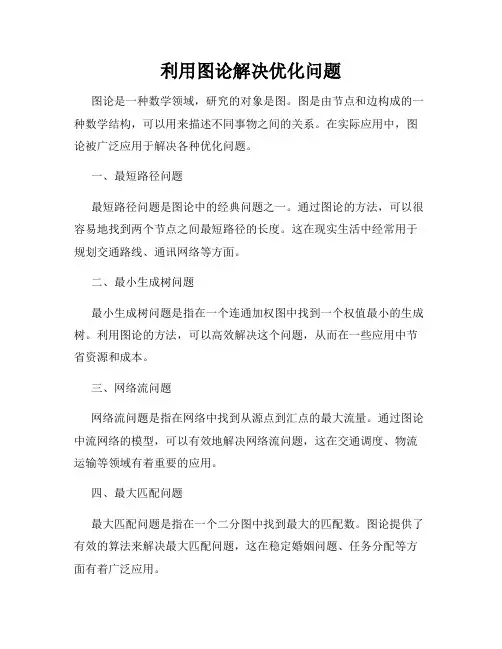 利用图论解决优化问题

图论是一种数学领域，研究的对象是图。图是由节点和边构成的一种数学结构，可以用来描述不同事物之间的关系。在实际应用中，图论被广泛应用于解决各种优化问题。

一、最短路径问题

最短路径问题是图论中的经典问题之一。通过图论的方法，可以很容易地找到两个节点之间最短路径的长度。这在现实生活中经常用于规划交通路线、通讯网络等方面。

二、最小生成树问题

最小生成树问题是指在一个连通加权图中找到一个权值最小的生成树。利用图论的方法，可以高效解决这个问题，从而在一些应用中节省资源和成本。

三、网络流问题

网络流问题是指在网络中找到从源点到汇点的最大流量。通过图论中流网络的模型，可以有效地解决网络流问题，这在交通调度、物流运输等领域有着重要的应用。

四、最大匹配问题

最大匹配问题是指在一个二分图中找到最大的匹配数。图论提供了有效的算法来解决最大匹配问题，这在稳定婚姻问题、任务分配等方面有着广泛应用。